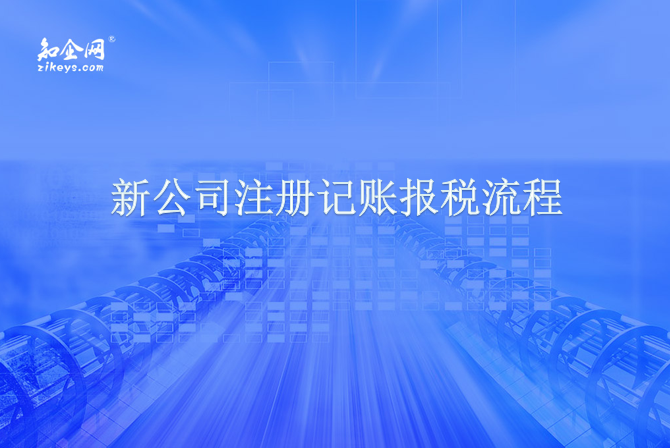 知企网®
zikeys.com

新公司注册记账报税流程